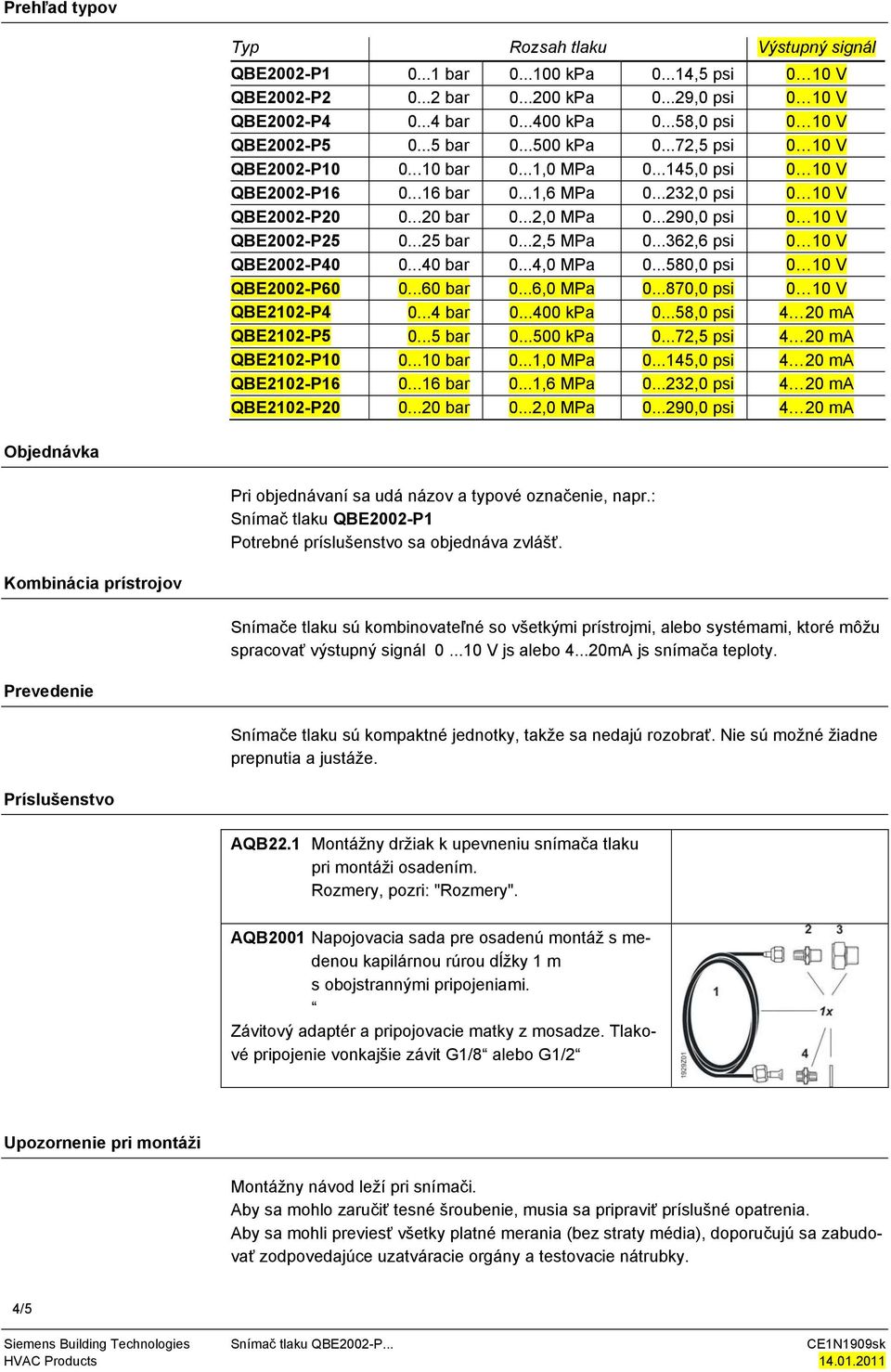 Prehľad typov

| Typ | Rozsah tlaku | | | Výstupný signál |
|---|---|---|---|---|
| QBE2002-P1 | 0...1 bar | 0...100 kPa | 0...14,5 psi | 0…10 V |
| QBE2002-P2 | 0...2 bar | 0...200 kPa | 0...29,0 psi | 0…10 V |
| QBE2002-P4 | 0...4 bar | 0...400 kPa | 0...58,0 psi | 0…10 V |
| QBE2002-P5 | 0...5 bar | 0...500 kPa | 0...72,5 psi | 0…10 V |
| QBE2002-P10 | 0...10 bar | 0...1,0 MPa | 0...145,0 psi | 0…10 V |
| QBE2002-P16 | 0...16 bar | 0...1,6 MPa | 0...232,0 psi | 0…10 V |
| QBE2002-P20 | 0...20 bar | 0...2,0 MPa | 0...290,0 psi | 0…10 V |
| QBE2002-P25 | 0...25 bar | 0...2,5 MPa | 0...362,6 psi | 0…10 V |
| QBE2002-P40 | 0...40 bar | 0...4,0 MPa | 0...580,0 psi | 0…10 V |
| QBE2002-P60 | 0...60 bar | 0...6,0 MPa | 0...870,0 psi | 0…10 V |
| QBE2102-P4 | 0...4 bar | 0...400 kPa | 0...58,0 psi | 4…20 mA |
| QBE2102-P5 | 0...5 bar | 0...500 kPa | 0...72,5 psi | 4…20 mA |
| QBE2102-P10 | 0...10 bar | 0...1,0 MPa | 0...145,0 psi | 4…20 mA |
| QBE2102-P16 | 0...16 bar | 0...1,6 MPa | 0...232,0 psi | 4…20 mA |
| QBE2102-P20 | 0...20 bar | 0...2,0 MPa | 0...290,0 psi | 4…20 mA |

Objednávka

Pri objednávaní sa udá názov a typové označenie, napr.:
Snímač tlaku QBE2002-P1
Potrebné príslušenstvo sa objednáva zvlášť.

Kombinácia prístrojov

Snímače tlaku sú kombinovateľné so všetkými prístrojmi, alebo systémami, ktoré môžu spracovať výstupný signál 0 ...10 V js alebo 4...20mA js snímača teploty.

Prevedenie

Snímače tlaku sú kompaktné jednotky, takže sa nedajú rozobrať. Nie sú možné žiadne prepnutia a justáže.

Príslušenstvo

AQB22.1 Montážny držiak k upevneniu snímača tlaku pri montáži osadením.
Rozmery, pozri: "Rozmery".

AQB2001 Napojovacia sada pre osadenú montáž s medenou kapilárnou rúrou dĺžky 1 m s obojstrannými pripojeniami.
“
Závitový adaptér a pripojovacie matky z mosadze. Tlakové pripojenie vonkajšie závit G1/8“ alebo G1/2“

2 3
1
1x
4
1929Z01

Upozornenie pri montáži

Montážny návod leží pri snímači.
Aby sa mohlo zaručiť tesné šroubenie, musia sa pripraviť príslušné opatrenia.
Aby sa mohli previesť všetky platné merania (bez straty média), doporučujú sa zabudovať zodpovedajúce uzatváracie orgány a testovacie nátrubky.

4/5

Siemens Building Technologies
HVAC Products
Snímač tlaku QBE2002-P...
CE1N1909sk
14.01.2011